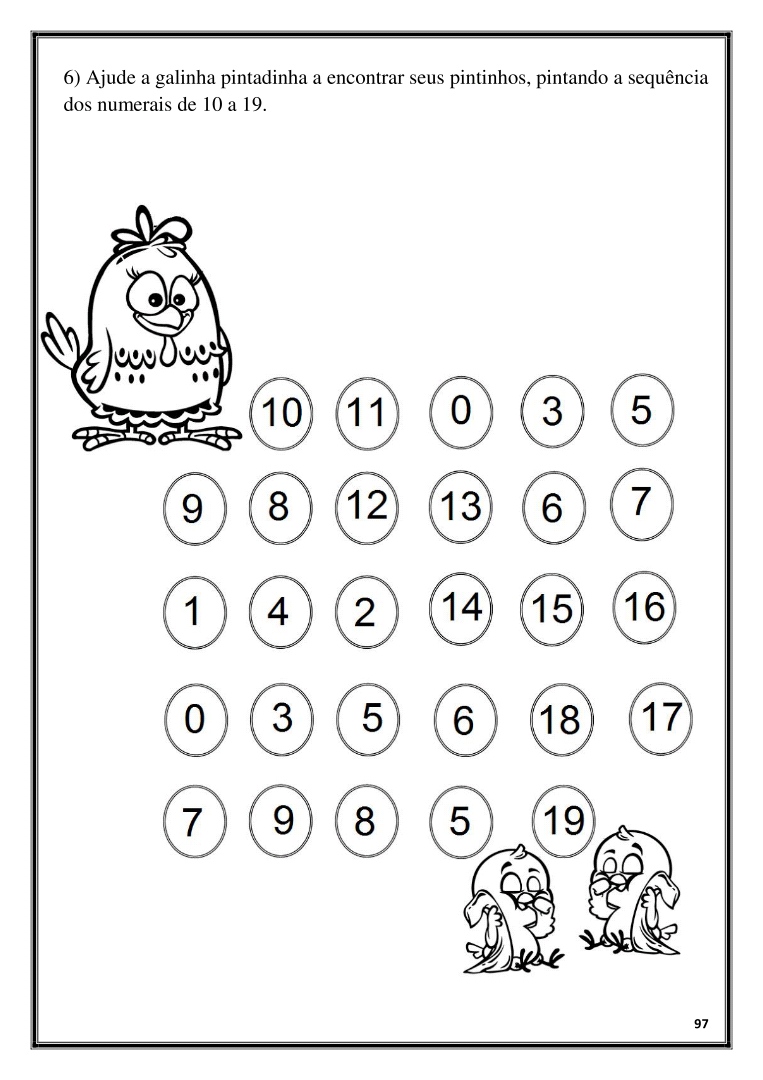 6) Ajude a galinha pintadinha a encontrar seus pintinhos, pintando a sequência dos numerais de 10 a 19.

10 11 0 3 5

9 8 12 13 6 7

1 4 2 14 15 16

0 3 5 6 18 17

7 9 8 5 19

97